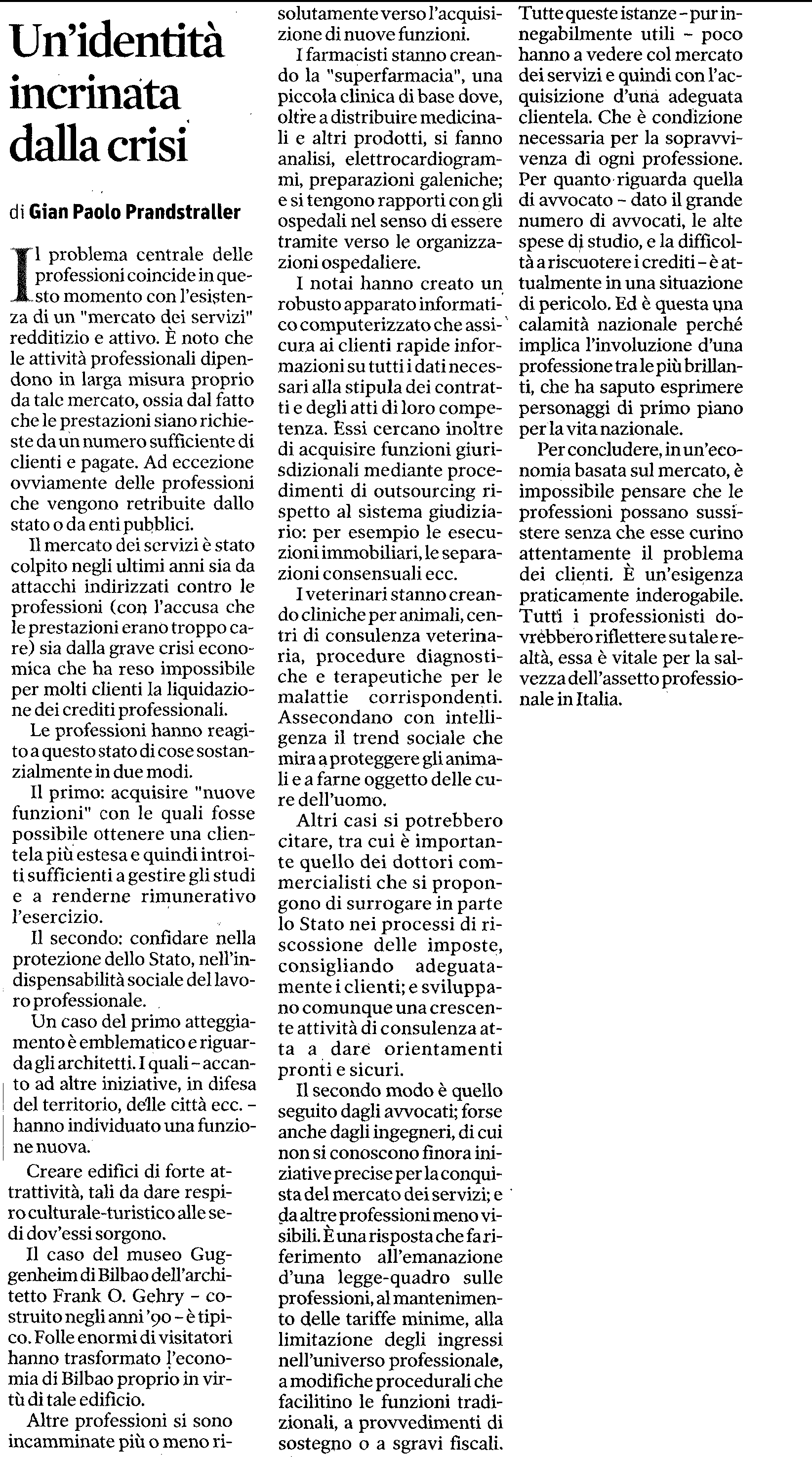 Un'identità incrinata dalla crisi

di Gian Paolo Prandstraller

Il problema centrale delle professioni coincide in questo momento con l'esistenza di un "mercato dei servizi" redditizio e attivo. È noto che le attività professionali dipendono in larga misura proprio da tale mercato, ossia dal fatto che le prestazioni siano richieste da un numero sufficiente di clienti e pagate. Ad eccezione ovviamente delle professioni che vengono retribuite dallo stato o da enti pubblici.

Il mercato dei servizi è stato colpito negli ultimi anni sia da attacchi indirizzati contro le professioni (con l'accusa che le prestazioni erano troppo care) sia dalla grave crisi economica che ha reso impossibile per molti clienti la liquidazione dei crediti professionali.

Le professioni hanno reagito a questo stato di cose sostanzialmente in due modi.

Il primo: acquisire "nuove funzioni" con le quali fosse possibile ottenere una clientela più estesa e quindi introiti sufficienti a gestire gli studi e a renderne rimunerativo l'esercizio.

Il secondo: confidare nella protezione dello Stato, nell'indispensabilità sociale del lavoro professionale.

Un caso del primo atteggiamento è emblematico e riguarda gli architetti. I quali – accanto ad altre iniziative, in difesa del territorio, delle città ecc. – hanno individuato una funzione nuova.

Creare edifici di forte attrattività, tali da dare respiro culturale-turistico alle sedi dov'essi sorgono.

Il caso del museo Guggenheim di Bilbao dell'architetto Frank O. Gehry – costruito negli anni '90 – è tipico. Folle enormi di visitatori hanno trasformato l'economia di Bilbao proprio in virtù di tale edificio.

Altre professioni si sono incamminate più o meno risolutamente verso l'acquisizione di nuove funzioni.

I farmacisti stanno creando la "superfarmacia", una piccola clinica di base dove, oltre a distribuire medicinali e altri prodotti, si fanno analisi, elettrocardiogrammi, preparazioni galeniche; e si tengono rapporti con gli ospedali nel senso di essere tramite verso le organizzazioni ospedaliere.

I notai hanno creato un robusto apparato informatico computerizzato che assicura ai clienti rapide informazioni su tutti i dati necessari alla stipula dei contratti e degli atti di loro competenza. Essi cercano inoltre di acquisire funzioni giurisdizionali mediante procedimenti di outsourcing rispetto al sistema giudiziario: per esempio le esecuzioni immobiliari, le separazioni consensuali ecc.

I veterinari stanno creando cliniche per animali, centri di consulenza veterinaria, procedure diagnostiche e terapeutiche per le malattie corrispondenti. Assecondano con intelligenza il trend sociale che mira a proteggere gli animali e a farne oggetto delle cure dell'uomo.

Altri casi si potrebbero citare, tra cui è importante quello dei dottori commercialisti che si propongono di surrogare in parte lo Stato nei processi di riscossione delle imposte, consigliando adeguatamente i clienti; e sviluppano comunque una crescente attività di consulenza atta a dare orientamenti pronti e sicuri.

Il secondo modo è quello seguito dagli avvocati; forse anche dagli ingegneri, di cui non si conoscono finora iniziative precise per la conquista del mercato dei servizi; e da altre professioni meno visibili. È una risposta che fa riferimento all'emanazione d'una legge-quadro sulle professioni, al mantenimento delle tariffe minime, alla limitazione degli ingressi nell'universo professionale, a modifiche procedurali che facilitino le funzioni tradizionali, a provvedimenti di sostegno o a sgravi fiscali. Tutte queste istanze – pur innegabilmente utili – poco hanno a vedere col mercato dei servizi e quindi con l'acquisizione d'una adeguata clientela. Che è condizione necessaria per la sopravvivenza di ogni professione. Per quanto riguarda quella di avvocato – dato il grande numero di avvocati, le alte spese di studio, e la difficoltà a riscuotere i crediti – è attualmente in una situazione di pericolo. Ed è questa una calamità nazionale perché implica l'involuzione d'una professione tra le più brillanti, che ha saputo esprimere personaggi di primo piano per la vita nazionale.

Per concludere, in un'economia basata sul mercato, è impossibile pensare che le professioni possano sussistere senza che esse curino attentamente il problema dei clienti. È un'esigenza praticamente inderogabile. Tutti i professionisti dovrebbero riflettere su tale realtà, essa è vitale per la salvezza dell'assetto professionale in Italia.